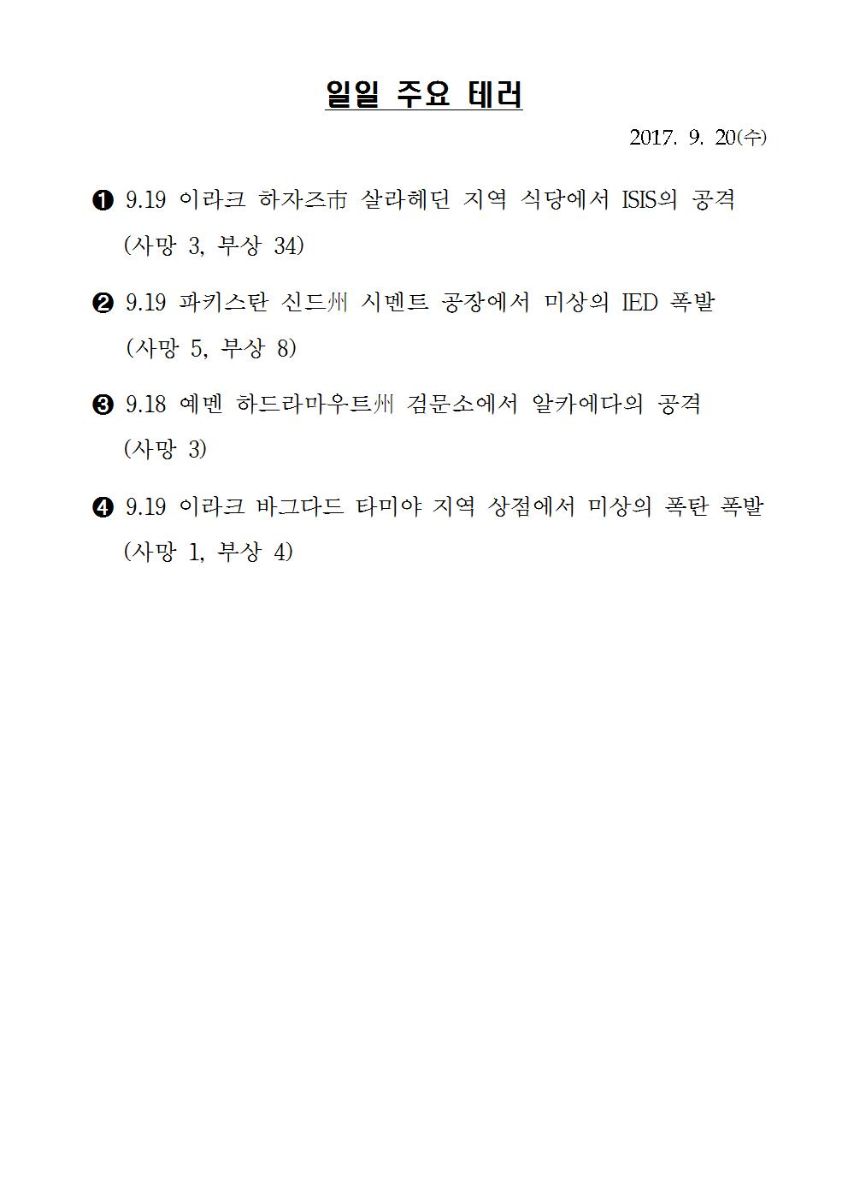 일일 주요 테러

2017. 9. 20(수)

❶ 9.19 이라크 하자즈市 살라헤딘 지역 식당에서 ISIS의 공격 (사망 3, 부상 34)

❷ 9.19 파키스탄 신드州 시멘트 공장에서 미상의 IED 폭발 (사망 5, 부상 8)

❸ 9.18 예멘 하드라마우트州 검문소에서 알카에다의 공격 (사망 3)

❹ 9.19 이라크 바그다드 타미야 지역 상점에서 미상의 폭탄 폭발 (사망 1, 부상 4)